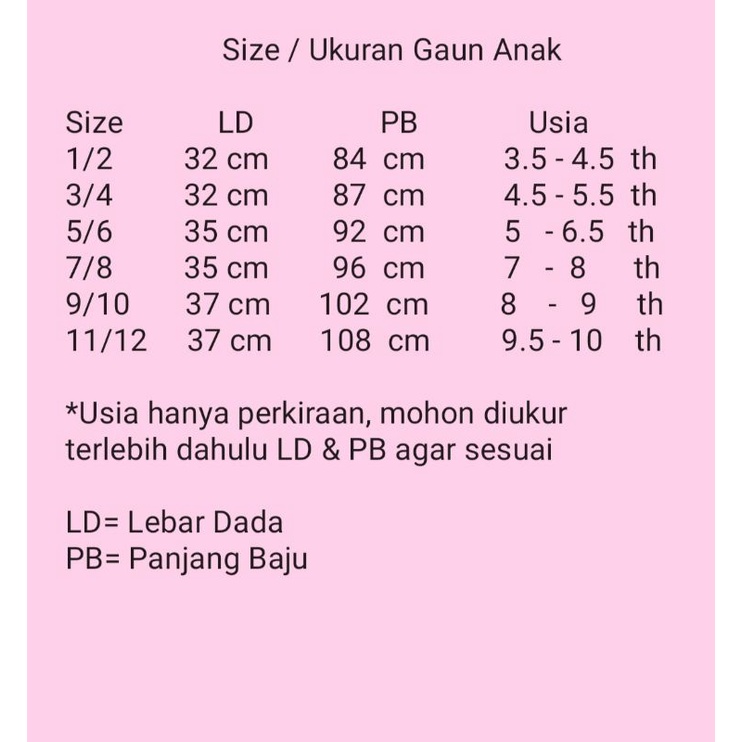 Size / Ukuran Gaun Anak

| Size | LD | PB | Usia |
|---|---|---|---|
| 1/2 | 32 cm | 84 cm | 3.5 - 4.5 th |
| 3/4 | 32 cm | 87 cm | 4.5 - 5.5 th |
| 5/6 | 35 cm | 92 cm | 5 - 6.5 th |
| 7/8 | 35 cm | 96 cm | 7 - 8 th |
| 9/10 | 37 cm | 102 cm | 8 - 9 th |
| 11/12 | 37 cm | 108 cm | 9.5 - 10 th |

*Usia hanya perkiraan, mohon diukur terlebih dahulu LD & PB agar sesuai

LD= Lebar Dada
PB= Panjang Baju